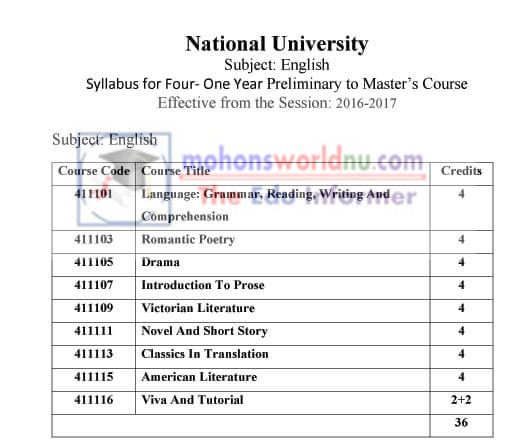 National University
Subject: English
Syllabus for Four- One Year Preliminary to Master's Course
Effective from the Session: 2016-2017

Subject: English

mohonsworldnu.com
The Edu Informer

| Course Code | Course Title | Credits |
|---|---|---|
| 411101 | Language: Grammar, Reading, Writing And Comprehension | 4 |
| 411103 | Romantic Poetry | 4 |
| 411105 | Drama | 4 |
| 411107 | Introduction To Prose | 4 |
| 411109 | Victorian Literature | 4 |
| 411111 | Novel And Short Story | 4 |
| 411113 | Classics In Translation | 4 |
| 411115 | American Literature | 4 |
| 411116 | Viva And Tutorial | 2+2 |
| | | 36 |